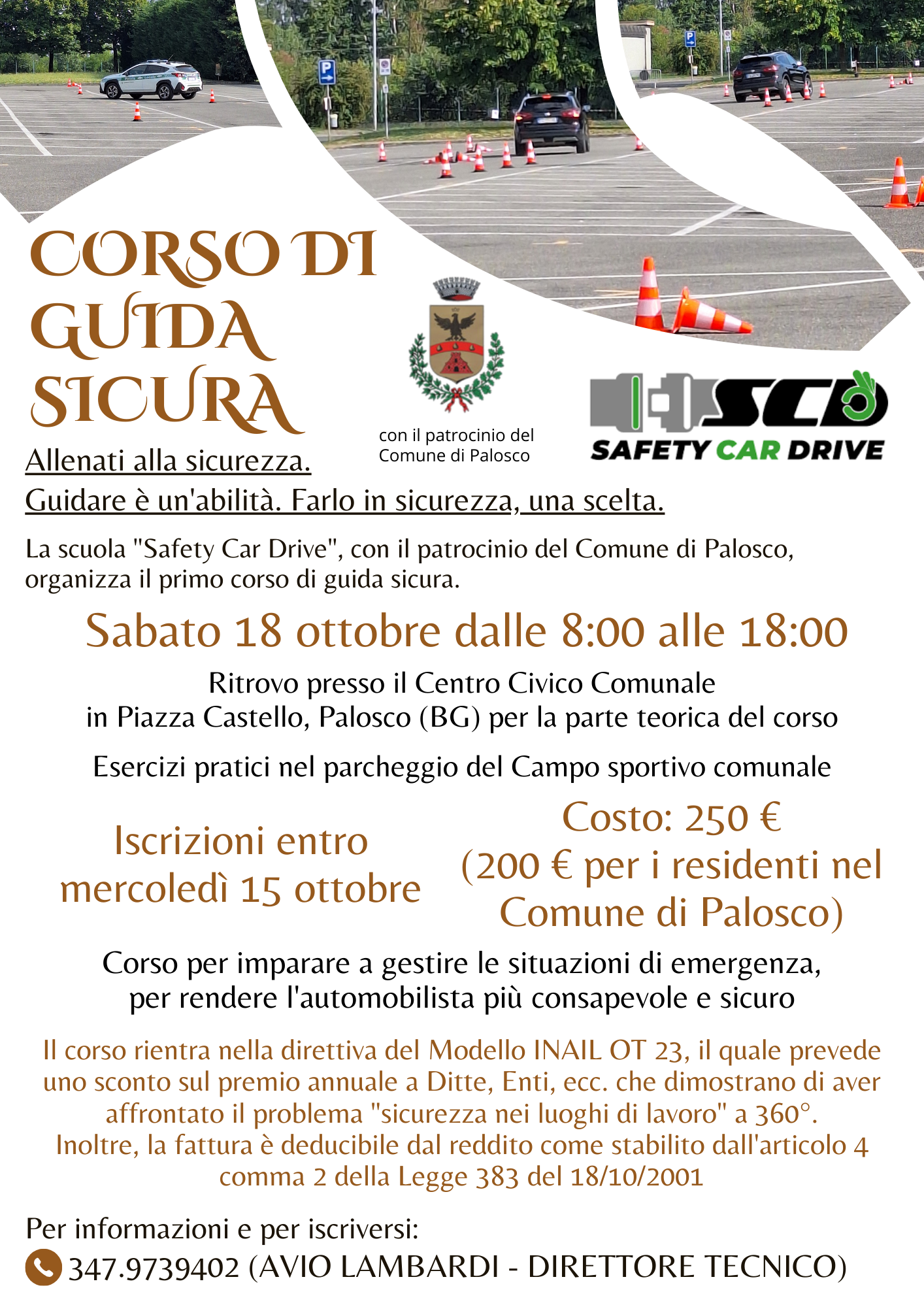 CORSO DI GUIDA SICURA

con il patrocinio del Comune di Palosco

SCD
SAFETY CAR DRIVE

Allenati alla sicurezza.
Guidare è un'abilità. Farlo in sicurezza, una scelta.

La scuola "Safety Car Drive", con il patrocinio del Comune di Palosco, organizza il primo corso di guida sicura.

Sabato 18 ottobre dalle 8:00 alle 18:00

Ritrovo presso il Centro Civico Comunale in Piazza Castello, Palosco (BG) per la parte teorica del corso

Esercizi pratici nel parcheggio del Campo sportivo comunale

Iscrizioni entro mercoledì 15 ottobre

Costo: 250 € (200 € per i residenti nel Comune di Palosco)

Corso per imparare a gestire le situazioni di emergenza, per rendere l'automobilista più consapevole e sicuro

Il corso rientra nella direttiva del Modello INAIL OT 23, il quale prevede uno sconto sul premio annuale a Ditte, Enti, ecc. che dimostrano di aver affrontato il problema "sicurezza nei luoghi di lavoro" a 360°. Inoltre, la fattura è deducibile dal reddito come stabilito dall'articolo 4 comma 2 della Legge 383 del 18/10/2001

Per informazioni e per iscriversi:
347.9739402 (AVIO LAMBARDI - DIRETTORE TECNICO)